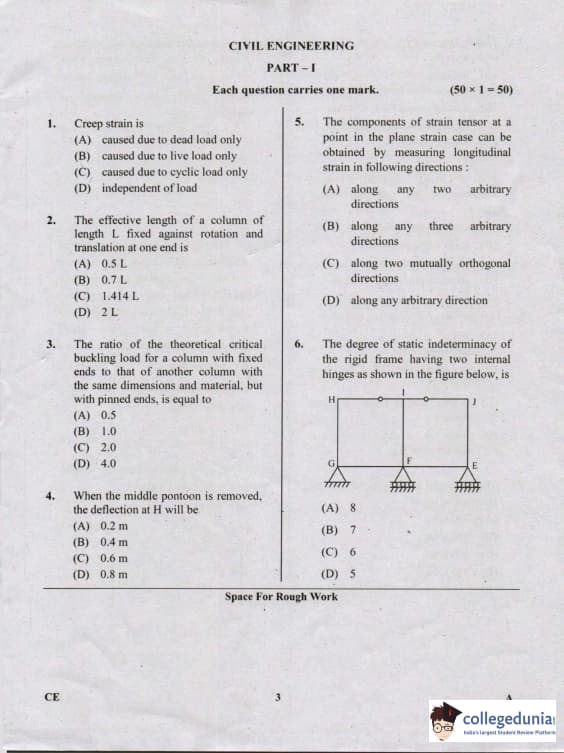 CIVIL ENGINEERING

PART – I

Each question carries one mark. $(50 \times 1 = 50)$

1. Creep strain is
(A) caused due to dead load only
(B) caused due to live load only
(C) caused due to cyclic load only
(D) independent of load

2. The effective length of a column of length L fixed against rotation and translation at one end is
(A) 0.5 L
(B) 0.7 L
(C) 1.414 L
(D) 2 L

3. The ratio of the theoretical critical buckling load for a column with fixed ends to that of another column with the same dimensions and material, but with pinned ends, is equal to
(A) 0.5
(B) 1.0
(C) 2.0
(D) 4.0

4. When the middle pontoon is removed, the deflection at H will be
(A) 0.2 m
(B) 0.4 m
(C) 0.6 m
(D) 0.8 m

5. The components of strain tensor at a point in the plane strain case can be obtained by measuring longitudinal strain in following directions :
(A) along any two arbitrary directions
(B) along any three arbitrary directions
(C) along two mutually orthogonal directions
(D) along any arbitrary direction

6. The degree of static indeterminacy of the rigid frame having two internal hinges as shown in the figure below, is

H I J G F E

(A) 8
(B) 7
(C) 6
(D) 5

Space For Rough Work

CE 3 A

collegedunia
India's largest Student Review Platform